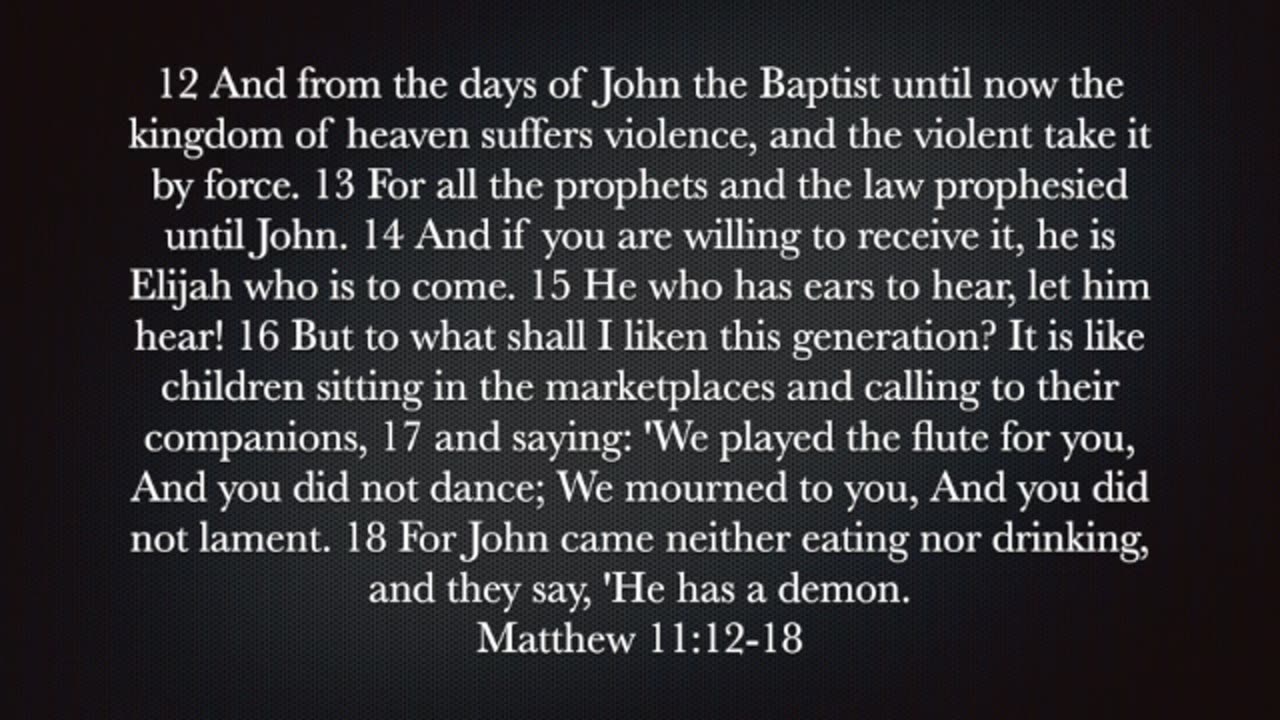 12 And from the days of John the Baptist until now the kingdom of heaven suffers violence, and the violent take it by force. 13 For all the prophets and the law prophesied until John. 14 And if you are willing to receive it, he is Elijah who is to come. 15 He who has ears to hear, let him hear! 16 But to what shall I liken this generation? It is like children sitting in the marketplaces and calling to their companions, 17 and saying: 'We played the flute for you, And you did not dance; We mourned to you, And you did not lament. 18 For John came neither eating nor drinking, and they say, 'He has a demon.

Matthew 11:12-18